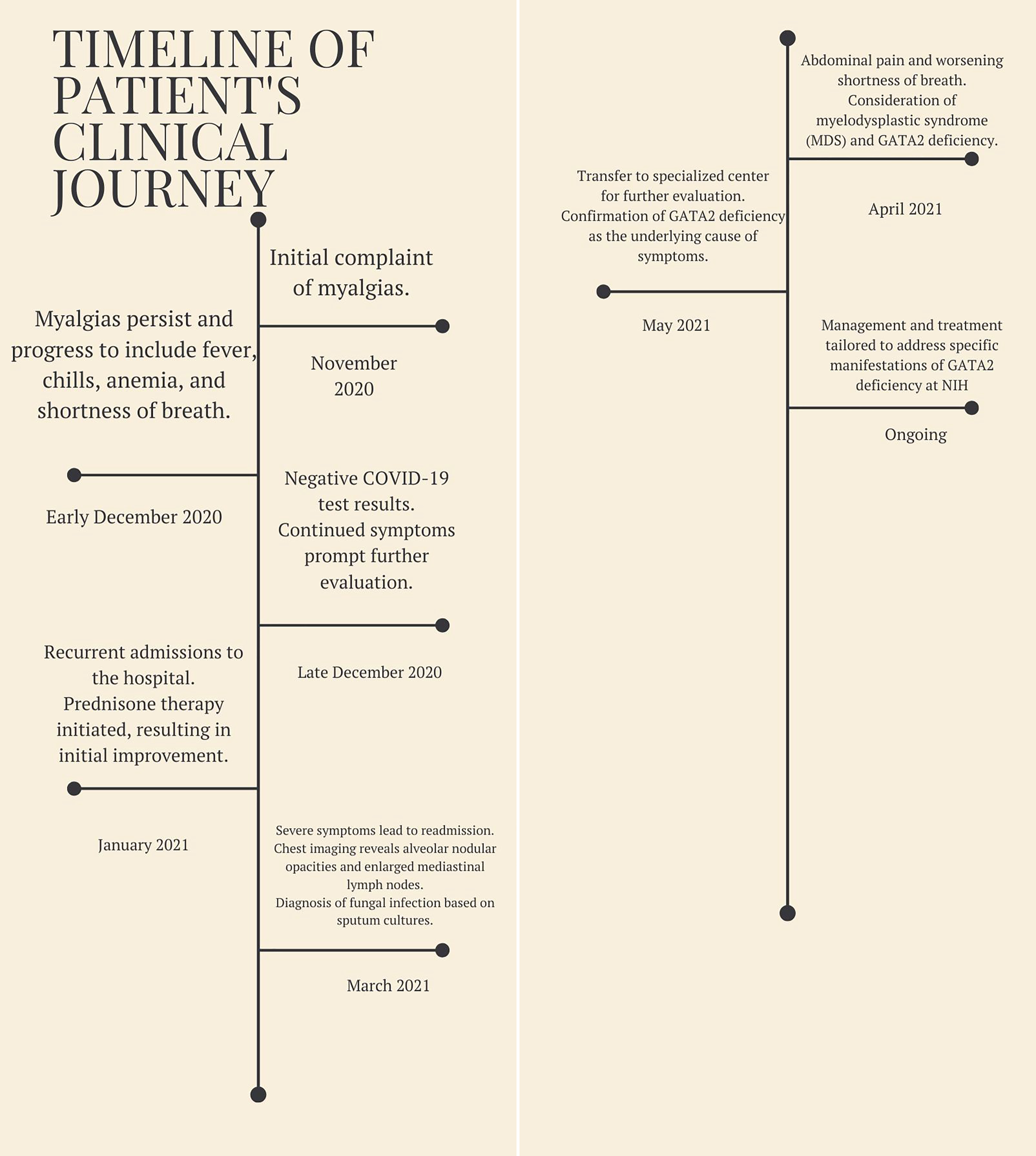 TIMELINE OF PATIENT'S CLINICAL JOURNEY

Initial complaint of myalgias.

November 2020

Myalgias persist and progress to include fever, chills, anemia, and shortness of breath.

Early December 2020

Negative COVID-19 test results. Continued symptoms prompt further evaluation.

Late December 2020

Recurrent admissions to the hospital. Prednisone therapy initiated, resulting in initial improvement.

January 2021

Severe symptoms lead to readmission. Chest imaging reveals alveolar nodular opacities and enlarged mediastinal lymph nodes. Diagnosis of fungal infection based on sputum cultures.

March 2021

Abdominal pain and worsening shortness of breath. Consideration of myelodysplastic syndrome (MDS) and GATA2 deficiency.

April 2021

Transfer to specialized center for further evaluation. Confirmation of GATA2 deficiency as the underlying cause of symptoms.

May 2021

Management and treatment tailored to address specific manifestations of GATA2 deficiency at NIH

Ongoing